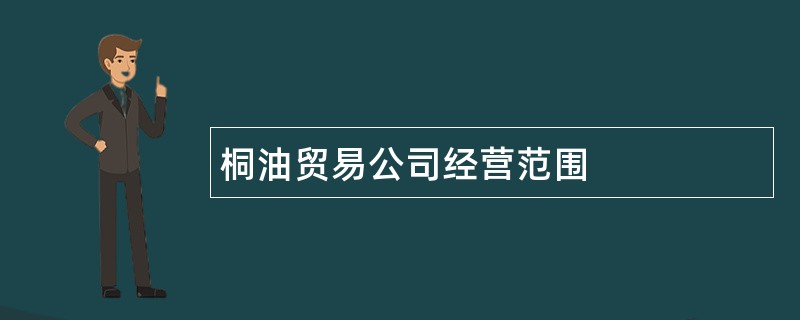 桐油贸易公司经营范围